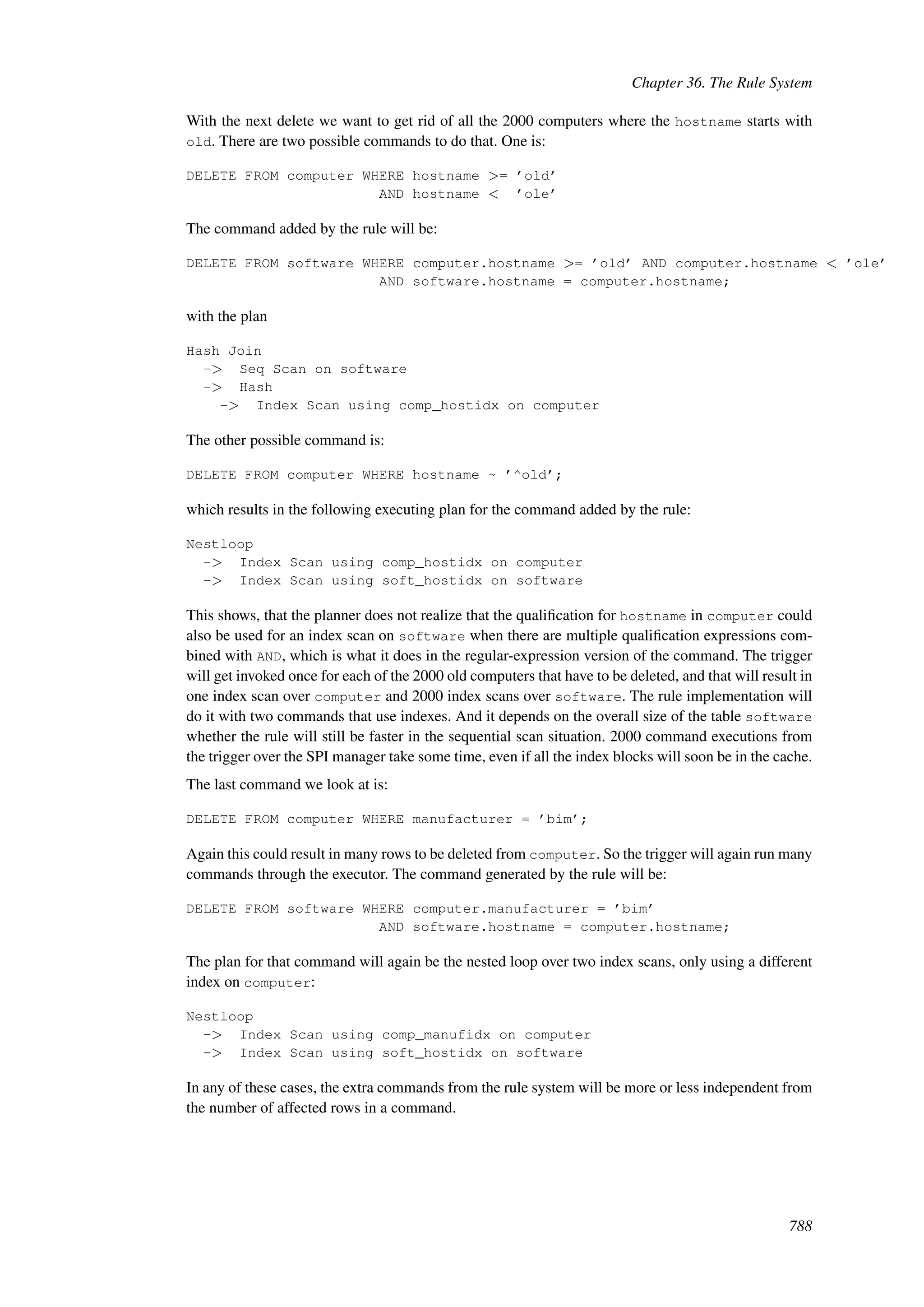 Chapter 36. The Rule System

With the next delete we want to get rid of all the 2000 computers where the hostname starts with old. There are two possible commands to do that. One is:

DELETE FROM computer WHERE hostname >= 'old'
                       AND hostname <  'ole'

The command added by the rule will be:

DELETE FROM software WHERE computer.hostname >= 'old' AND computer.hostname < 'ole'
                       AND software.hostname = computer.hostname;

with the plan

Hash Join
  ->  Seq Scan on software
  ->  Hash
    ->  Index Scan using comp_hostidx on computer

The other possible command is:

DELETE FROM computer WHERE hostname ~ '^old';

which results in the following executing plan for the command added by the rule:

Nestloop
  ->  Index Scan using comp_hostidx on computer
  ->  Index Scan using soft_hostidx on software

This shows, that the planner does not realize that the qualification for hostname in computer could also be used for an index scan on software when there are multiple qualification expressions combined with AND, which is what it does in the regular-expression version of the command. The trigger will get invoked once for each of the 2000 old computers that have to be deleted, and that will result in one index scan over computer and 2000 index scans over software. The rule implementation will do it with two commands that use indexes. And it depends on the overall size of the table software whether the rule will still be faster in the sequential scan situation. 2000 command executions from the trigger over the SPI manager take some time, even if all the index blocks will soon be in the cache.

The last command we look at is:

DELETE FROM computer WHERE manufacturer = 'bim';

Again this could result in many rows to be deleted from computer. So the trigger will again run many commands through the executor. The command generated by the rule will be:

DELETE FROM software WHERE computer.manufacturer = 'bim'
                       AND software.hostname = computer.hostname;

The plan for that command will again be the nested loop over two index scans, only using a different index on computer:

Nestloop
  ->  Index Scan using comp_manufidx on computer
  ->  Index Scan using soft_hostidx on software

In any of these cases, the extra commands from the rule system will be more or less independent from the number of affected rows in a command.

788